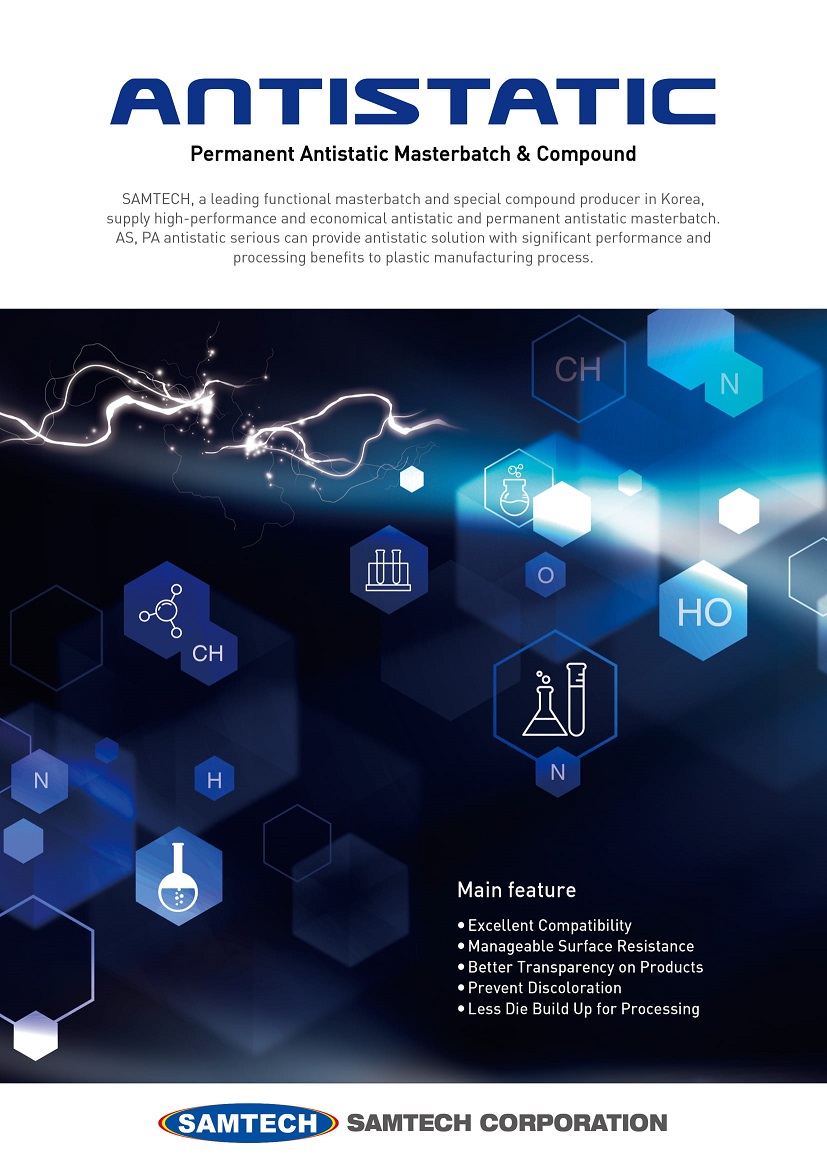 ANTISTATIC

Permanent Antistatic Masterbatch & Compound

SAMTECH, a leading functional masterbatch and special compound producer in Korea, supply high-performance and economical antistatic and permanent antistatic masterbatch. AS, PA antistatic serious can provide antistatic solution with significant performance and processing benefits to plastic manufacturing process.

CH
N
O
HO
CH
N
N
H

Main feature
• Excellent Compatibility
• Manageable Surface Resistance
• Better Transparency on Products
• Prevent Discoloration
• Less Die Build Up for Processing

SAMTECH SAMTECH CORPORATION